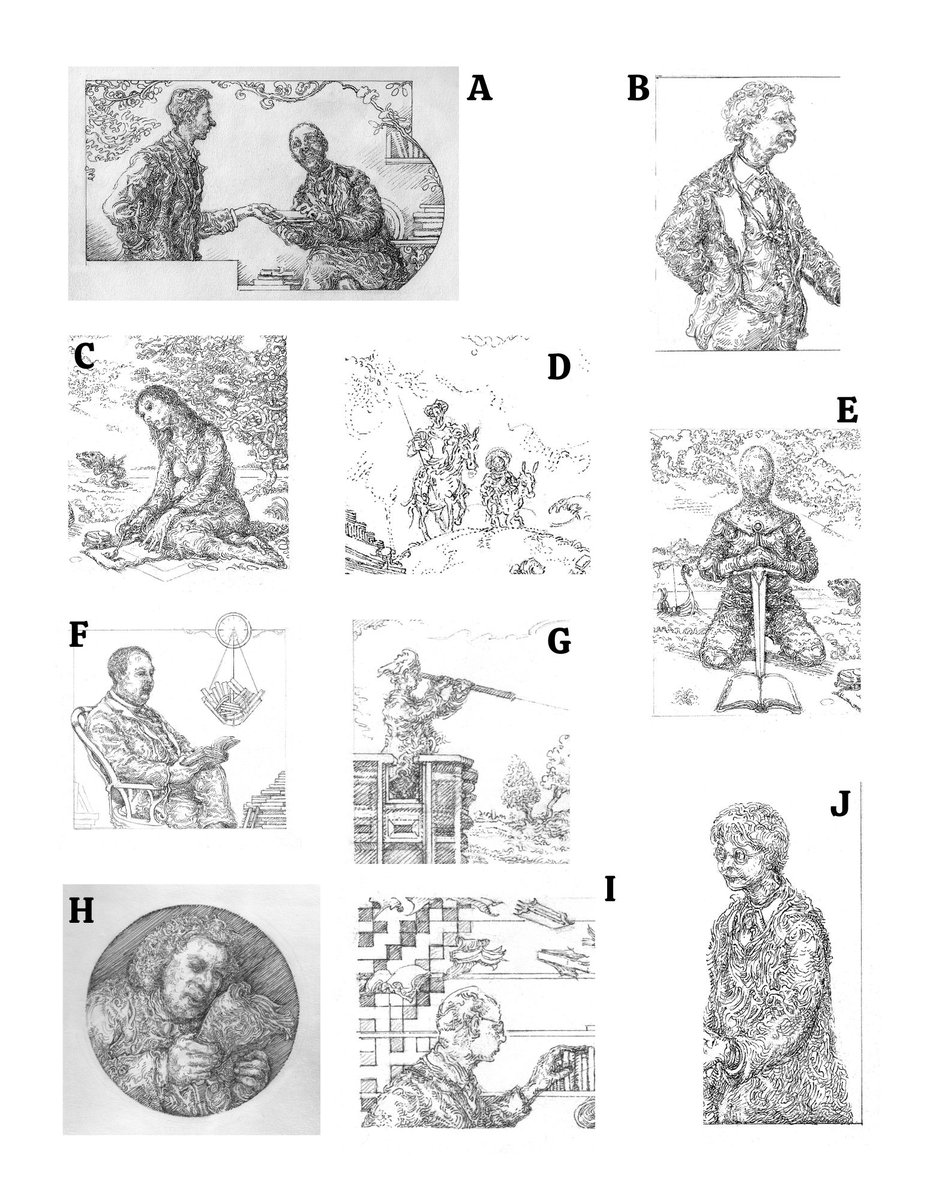 A
B
C
D
E
F
G
H
I
J